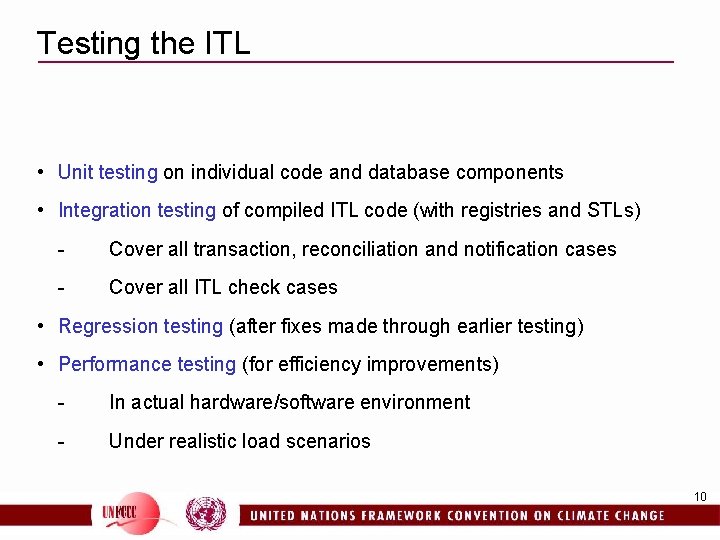 Testing the ITL

• Unit testing on individual code and database components
• Integration testing of compiled ITL code (with registries and STLs)
- Cover all transaction, reconciliation and notification cases
- Cover all ITL check cases
• Regression testing (after fixes made through earlier testing)
• Performance testing (for efficiency improvements)
- In actual hardware/software environment
- Under realistic load scenarios

10

UNFCCC

UNITED NATIONS FRAMEWORK CONVENTION ON CLIMATE CHANGE